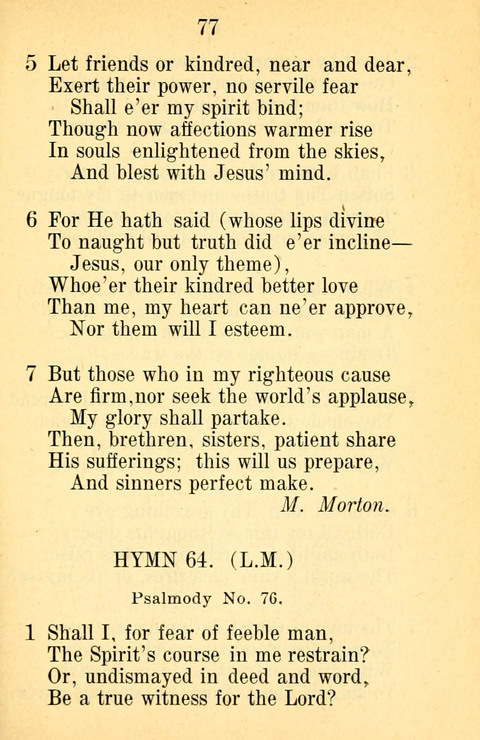 77

5 Let friends or kindred, near and dear,
Exert their power, no servile fear
Shall e'er my spirit bind;
Though now affections warmer rise
In souls enlightened from the skies,
And blest with Jesus' mind.

6 For He hath said (whose lips divine
To naught but truth did e'er incline—
Jesus, our only theme),
Whoe'er their kindred better love
Than me, my heart can ne'er approve,
Nor them will I esteem.

7 But those who in my righteous cause
Are firm,nor seek the world's applause,
My glory shall partake.
Then, brethren, sisters, patient share
His sufferings; this will us prepare,
And sinners perfect make.
M. Morton.

HYMN 64. (L.M.)

Psalmody No. 76.

1 Shall I, for fear of feeble man,
The Spirit's course in me restrain?
Or, undismayed in deed and word,
Be a true witness for the Lord?